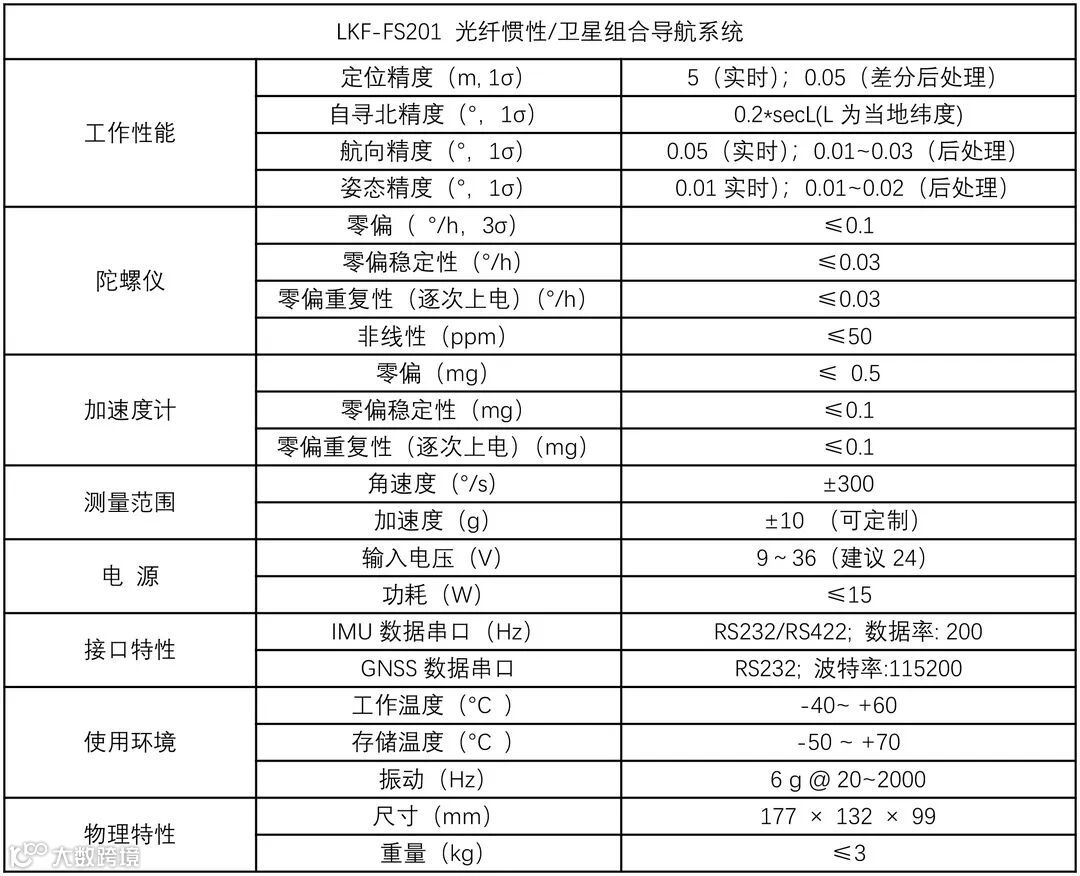 | LKF-FS201 光纤惯性/卫星组合导航系统 | | |
|---|---|---|
| 工作性能 | 定位精度（m, 1σ） | 5（实时）；0.05（差分后处理） |
| | 自寻北精度（°，1σ） | 0.2*secL(L 为当地纬度) |
| | 航向精度（°，1σ） | 0.05（实时）；0.01~0.03（后处理） |
| | 姿态精度（°，1σ） | 0.01 实时）；0.01~0.02（后处理） |
| 陀螺仪 | 零偏（ °/h，3σ） | ≤0.1 |
| | 零偏稳定性（°/h） | ≤0.03 |
| | 零偏重复性（逐次上电）（°/h） | ≤0.03 |
| | 非线性（ppm） | ≤50 |
| 加速度计 | 零偏（mg） | ≤ 0.5 |
| | 零偏稳定性（mg） | ≤0.1 |
| | 零偏重复性（逐次上电）（mg） | ≤0.1 |
| 测量范围 | 角速度（°/s） | ±300 |
| | 加速度（g） | ±10 （可定制） |
| 电 源 | 输入电压（V） | 9 ~ 36（建议 24） |
| | 功耗（W） | ≤15 |
| 接口特性 | IMU 数据串口（Hz） | RS232/RS422; 数据率: 200 |
| | GNSS 数据串口 | RS232; 波特率:115200 |
| 使用环境 | 工作温度（°C ） | -40~ +60 |
| | 存储温度（°C ） | -50 ~ +70 |
| | 振动（Hz） | 6 g @ 20~2000 |
| 物理特性 | 尺寸（mm） | 177 × 132 × 99 |
| | 重量（kg） | ≤3 |

大数跨境